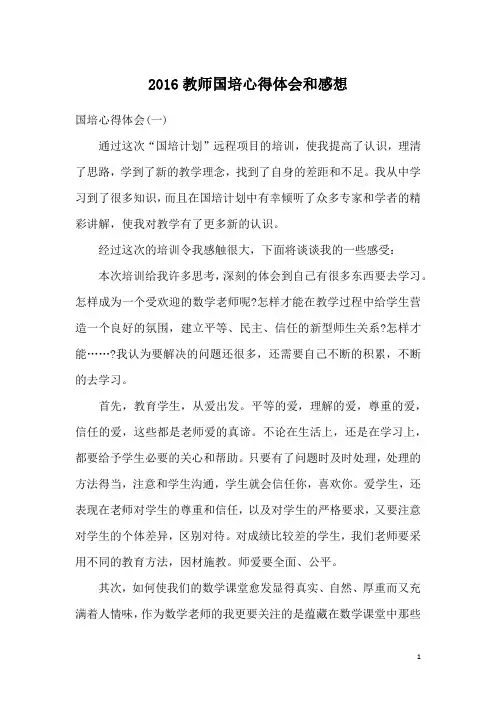 2016 教师国培心得体会和感想

国培心得体会(一)

通过这次“国培计划”远程项目的培训，使我提高了认识，理清了思路，学到了新的教学理念，找到了自身的差距和不足。我从中学习到了很多知识，而且在国培计划中有幸倾听了众多专家和学者的精彩讲解，使我对教学有了更多新的认识。

经过这次的培训令我感触很大，下面将谈谈我的一些感受：

本次培训给我许多思考，深刻的体会到自己有很多东西要去学习。怎样成为一个受欢迎的数学老师呢?怎样才能在教学过程中给学生营造一个良好的氛围，建立平等、民主、信任的新型师生关系?怎样才能……?我认为要解决的问题还很多，还需要自己不断的积累，不断的去学习。

首先，教育学生，从爱出发。平等的爱，理解的爱，尊重的爱，信任的爱，这些都是老师爱的真谛。不论在生活上，还是在学习上，都要给予学生必要的关心和帮助。只要有了问题时及时处理，处理的方法得当，注意和学生沟通，学生就会信任你，喜欢你。爱学生，还表现在老师对学生的尊重和信任，以及对学生的严格要求，又要注意对学生的个体差异，区别对待。对成绩比较差的学生，我们老师要采用不同的教育方法，因材施教。师爱要全面、公平。

其次，如何使我们的数学课堂愈发显得真实、自然、厚重而又充满着人情味，作为数学老师的我更要关注的是蕴藏在数学课堂中那些

1